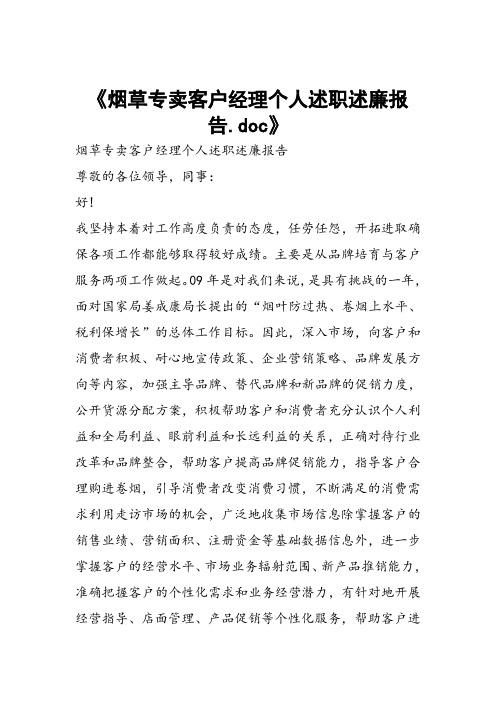 《烟草专卖客户经理个人述职述廉报告.doc》

烟草专卖客户经理个人述职述廉报告

尊敬的各位领导，同事：

好！

我坚持本着对工作高度负责的态度，任劳任怨，开拓进取确保各项工作都能够取得较好成绩。主要是从品牌培育与客户服务两项工作做起。09年是对我们来说，是具有挑战的一年，面对国家局姜成康局长提出的“烟叶防过热、卷烟上水平、税利保增长”的总体工作目标。因此，深入市场，向客户和消费者积极、耐心地宣传政策、企业营销策略、品牌发展方向等内容，加强主导品牌、替代品牌和新品牌的促销力度，公开货源分配方案，积极帮助客户和消费者充分认识个人利益和全局利益、眼前利益和长远利益的关系，正确对待行业改革和品牌整合，帮助客户提高品牌促销能力，指导客户合理购进卷烟，引导消费者改变消费习惯，不断满足的消费需求利用走访市场的机会，广泛地收集市场信息除掌握客户的销售业绩、营销面积、注册资金等基础数据信息外，进一步掌握客户的经营水平、市场业务辐射范围、新产品推销能力，准确把握客户的个性化需求和业务经营潜力，有针对地开展经营指导、店面管理、产品促销等个性化服务，帮助客户进